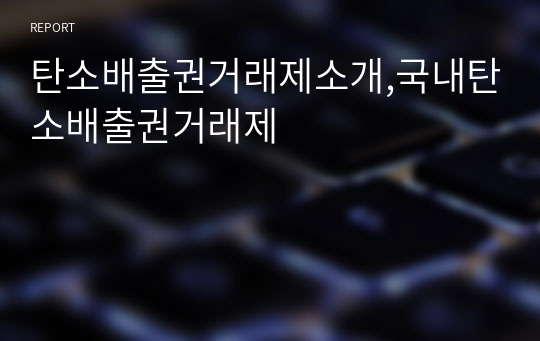 REPORT

탄소배출권거래제소개,국내탄소배출권거래제